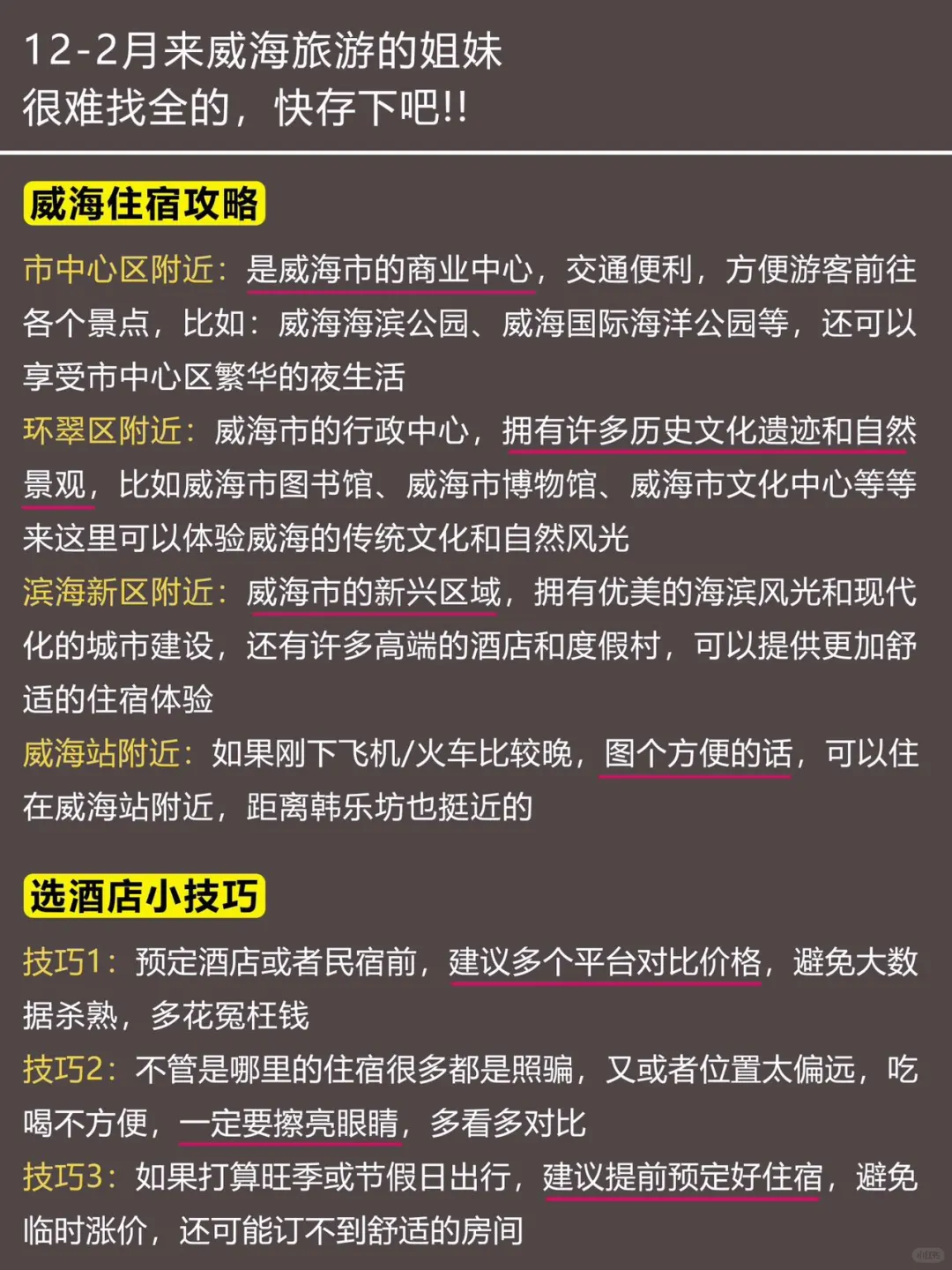 12-2月来威海旅游的姐妹
很难找全的，快存下吧!!

威海住宿攻略

市中心区附近：是威海市的商业中心，交通便利，方便游客前往各个景点，比如：威海海滨公园、威海国际海洋公园等，还可以享受市中心区繁华的夜生活

环翠区附近：威海市的行政中心，拥有许多历史文化遗迹和自然景观，比如威海市图书馆、威海市博物馆、威海市文化中心等等来这里可以体验威海的传统文化和自然风光

滨海新区附近：威海市的新兴区域，拥有优美的海滨风光和现代化的城市建设，还有许多高端的酒店和度假村，可以提供更加舒适的住宿体验

威海站附近：如果刚下飞机/火车比较晚，图个方便的话，可以住在威海站附近，距离韩乐坊也挺近的

选酒店小技巧

技巧1：预定酒店或者民宿前，建议多个平台对比价格，避免大数据杀熟，多花冤枉钱

技巧2：不管是哪里的住宿很多都是照骗，又或者位置太偏远，吃喝不方便，一定要擦亮眼睛，多看多对比

技巧3：如果打算旺季或节假日出行，建议提前预定好住宿，避免临时涨价，还可能订不到舒适的房间